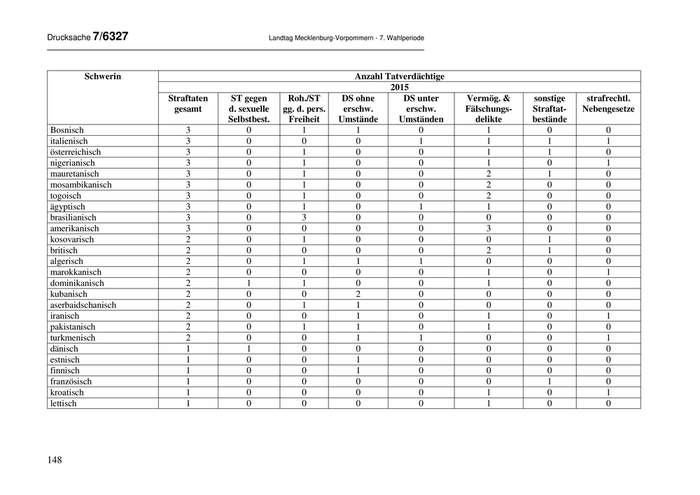 Drucksache 7/6327 Landtag Mecklenburg-Vorpommern - 7. Wahlperiode

| Schwerin | Anzahl Tatverdächtige | | | | | | | |
|---|---|---|---|---|---|---|---|---|
| | 2015 | | | | | | | |
| | Straftaten gesamt | ST gegen d. sexuelle Selbstbest. | Roh./ST gg. d. pers. Freiheit | DS ohne erschw. Umstände | DS unter erschw. Umständen | Vermög. & Fälschungsdelikte | sonstige Straftatbestände | strafrechtl. Nebengesetze |
| Bosnisch | 3 | 0 | 1 | 1 | 0 | 1 | 0 | 0 |
| italienisch | 3 | 0 | 0 | 0 | 1 | 1 | 1 | 1 |
| österreichisch | 3 | 0 | 1 | 0 | 0 | 1 | 1 | 0 |
| nigerianisch | 3 | 0 | 1 | 0 | 0 | 1 | 0 | 1 |
| mauretanisch | 3 | 0 | 1 | 0 | 0 | 2 | 1 | 0 |
| mosambikanisch | 3 | 0 | 1 | 0 | 0 | 2 | 0 | 0 |
| togoisch | 3 | 0 | 1 | 0 | 0 | 2 | 0 | 0 |
| ägyptisch | 3 | 0 | 1 | 0 | 1 | 1 | 0 | 0 |
| brasilianisch | 3 | 0 | 3 | 0 | 0 | 0 | 0 | 0 |
| amerikanisch | 3 | 0 | 0 | 0 | 0 | 3 | 0 | 0 |
| kosovarisch | 2 | 0 | 1 | 0 | 0 | 0 | 1 | 0 |
| britisch | 2 | 0 | 0 | 0 | 0 | 2 | 1 | 0 |
| algerisch | 2 | 0 | 1 | 1 | 1 | 0 | 0 | 0 |
| marokkanisch | 2 | 0 | 0 | 0 | 0 | 1 | 0 | 1 |
| dominikanisch | 2 | 1 | 1 | 0 | 0 | 1 | 0 | 0 |
| kubanisch | 2 | 0 | 0 | 2 | 0 | 0 | 0 | 0 |
| aserbaidschanisch | 2 | 0 | 1 | 1 | 0 | 0 | 0 | 0 |
| iranisch | 2 | 0 | 0 | 1 | 0 | 1 | 0 | 1 |
| pakistanisch | 2 | 0 | 1 | 1 | 0 | 1 | 0 | 0 |
| turkmenisch | 2 | 0 | 0 | 1 | 1 | 0 | 0 | 1 |
| dänisch | 1 | 1 | 0 | 0 | 0 | 0 | 0 | 0 |
| estnisch | 1 | 0 | 0 | 1 | 0 | 0 | 0 | 0 |
| finnisch | 1 | 0 | 0 | 1 | 0 | 0 | 0 | 0 |
| französisch | 1 | 0 | 0 | 0 | 0 | 0 | 1 | 0 |
| kroatisch | 1 | 0 | 0 | 0 | 0 | 1 | 0 | 1 |
| lettisch | 1 | 0 | 0 | 0 | 0 | 1 | 0 | 0 |

148